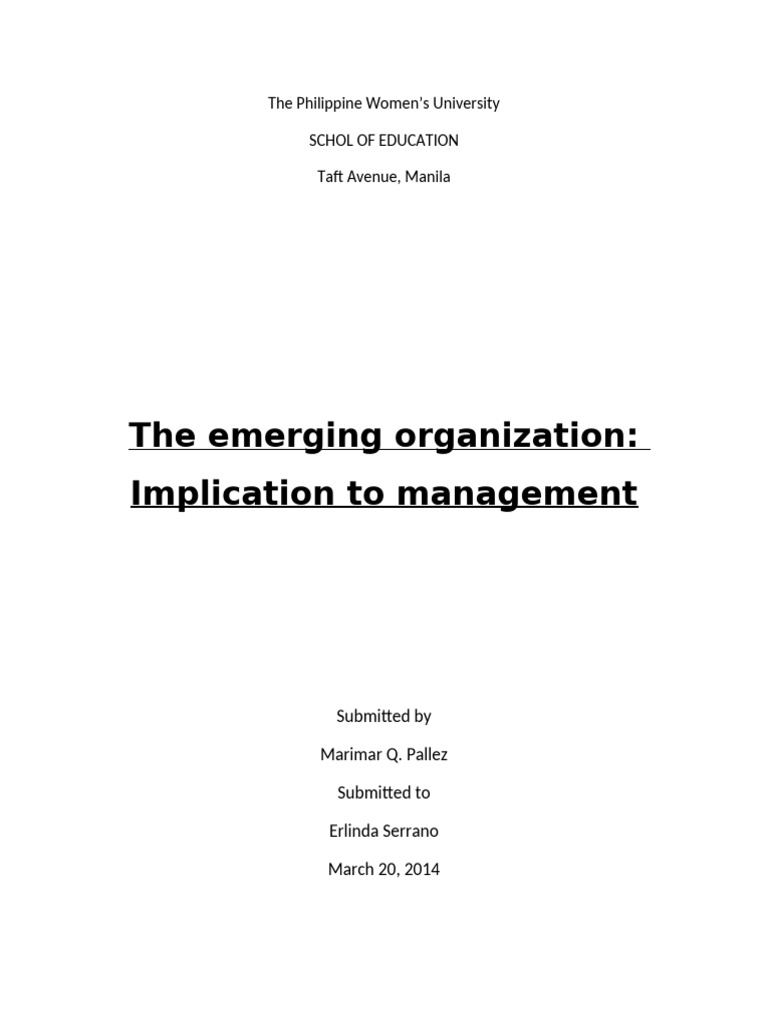 The Philippine Women's University

SCHOL OF EDUCATION

Taft Avenue, Manila

The emerging organization:

Implication to management

Submitted by

Marimar Q. Pallez

Submitted to

Erlinda Serrano

March 20, 2014